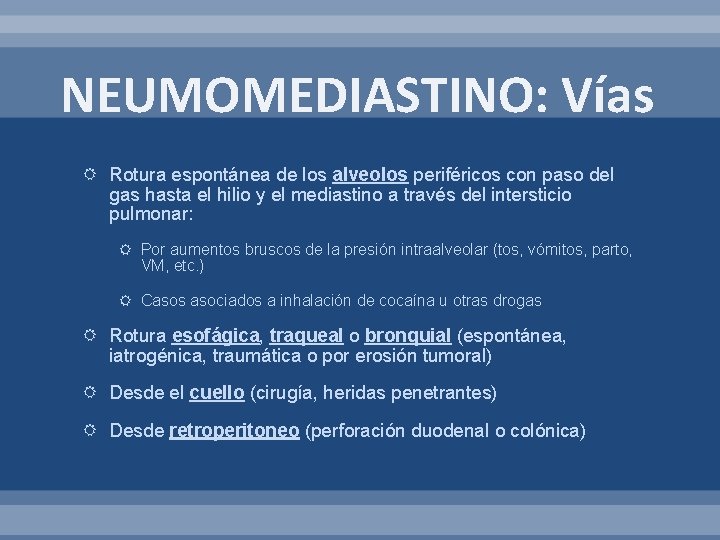 NEUMOMEDIASTINO: Vías

Rotura espontánea de los alveolos periféricos con paso del gas hasta el hilio y el mediastino a través del intersticio pulmonar:

Por aumentos bruscos de la presión intraalveolar (tos, vómitos, parto, VM, etc.)

Casos asociados a inhalación de cocaína u otras drogas

Rotura esofágica, traqueal o bronquial (espontánea, iatrogénica, traumática o por erosión tumoral)

Desde el cuello (cirugía, heridas penetrantes)

Desde retroperitoneo (perforación duodenal o colónica)